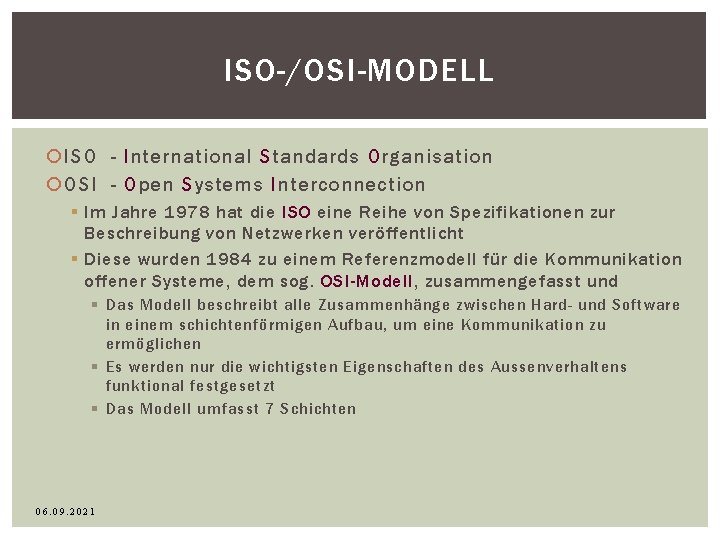 ISO-/OSI-MODELL

ISO - International Standards Organisation

OSI - Open Systems Interconnection

Im Jahre 1978 hat die ISO eine Reihe von Spezifikationen zur Beschreibung von Netzwerken veröffentlicht

Diese wurden 1984 zu einem Referenzmodell für die Kommunikation offener Systeme, dem sog. OSI-Modell, zusammengefasst und

Das Modell beschreibt alle Zusammenhänge zwischen Hard- und Software in einem schichtenförmigen Aufbau, um eine Kommunikation zu ermöglichen

Es werden nur die wichtigsten Eigenschaften des Aussenverhaltens funktional festgesetzt

Das Modell umfasst 7 Schichten

06.09.2021